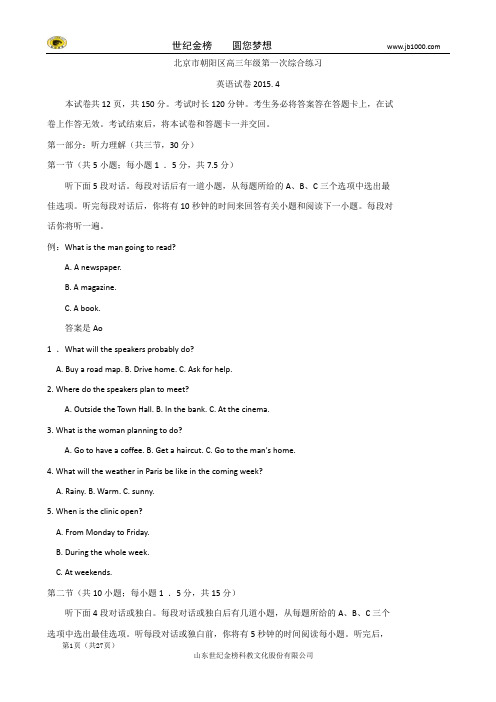 世纪金榜　　圆您梦想　　www.jb1000.com

北京市朝阳区高三年级第一次综合练习

英语试卷 2015. 4

本试卷共 12 页，共 150 分。考试时长 120 分钟。考生务必将答案答在答题卡上，在试卷上作答无效。考试结束后，将本试卷和答题卡一并交回。

第一部分：听力理解（共三节，30 分）

第一节（共 5 小题；每小题 1 ． 5 分，共 7.5 分）

听下面 5 段对话。每段对话后有一道小题，从每题所给的 A、B、C 三个选项中选出最佳选项。听完每段对话后，你将有 10 秒钟的时间来回答有关小题和阅读下一小题。每段对话你将听一遍。

例：What is the man going to read?

A. A newspaper.

B. A magazine.

C. A book.

答案是 Ao

1 ． What will the speakers probably do?

A. Buy a road map. B. Drive home. C. Ask for help.

2. Where do the speakers plan to meet?

A. Outside the Town Hall. B. In the bank. C. At the cinema.

3. What is the woman planning to do?

A. Go to have a coffee. B. Get a haircut. C. Go to the man's home.

4. What will the weather in Paris be like in the coming week?

A. Rainy. B. Warm. C. sunny.

5. When is the clinic open?

A. From Monday to Friday.

B. During the whole week.

C. At weekends.

第二节（共 10 小题；每小题 1 ． 5 分，共 15 分）

听下面 4 段对话或独白。每段对话或独白后有几道小题，从每题所给的 A、B、C 三个选项中选出最佳选项。听每段对话或独白前，你将有 5 秒钟的时间阅读每小题。听完后，

第1页（共27页）

山东世纪金榜科教文化股份有限公司